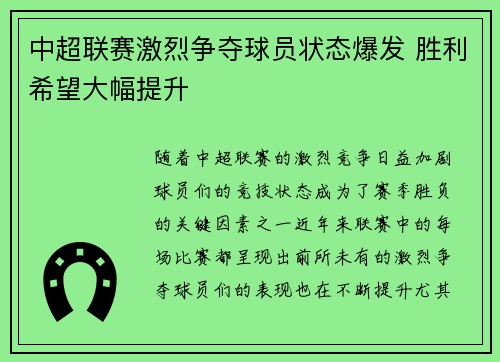 中超联赛激烈争夺球员状态爆发 胜利希望大幅提升

随着中超联赛的激烈竞争日益加剧球员们的竞技状态成为了赛季胜负的关键因素之一近年来联赛中的每场比赛都呈现出前所未有的激烈争夺球员们的表现也在不断提升尤其